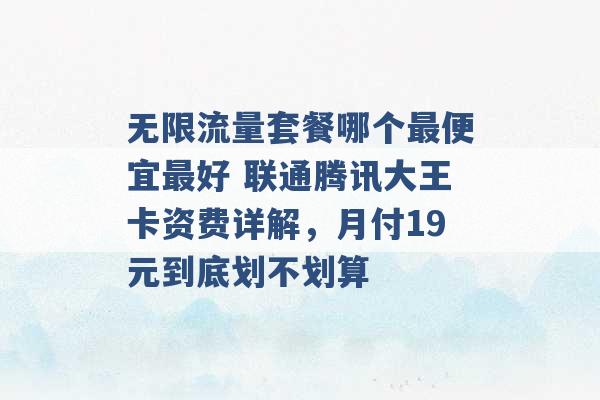 无限流量套餐哪个最便宜最好 联通腾讯大王卡资费详解，月付19元到底划不划算